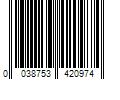 0 038753 420974